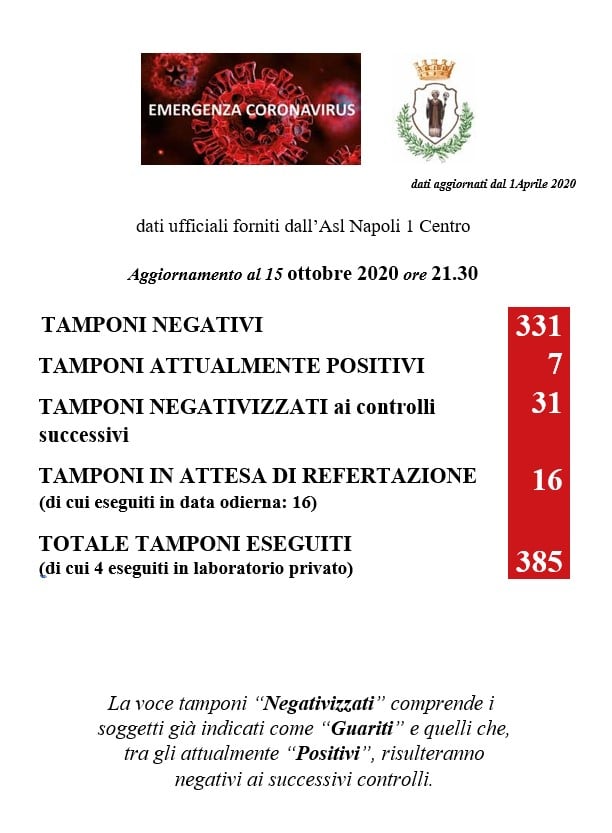 EMERGENZA CORONAVIRUS

dati aggiornati dal 1Aprile 2020

dati ufficiali forniti dall'Asl Napoli 1 Centro

Aggiornamento al 15 ottobre 2020 ore 21.30

| | |
|---|---|
| TAMPONI NEGATIVI | 331 |
| TAMPONI ATTUALMENTE POSITIVI | 7 |
| TAMPONI NEGATIVIZZATI ai controlli successivi | 31 |
| TAMPONI IN ATTESA DI REFERTAZIONE (di cui eseguiti in data odierna: 16) | 16 |
| TOTALE TAMPONI ESEGUITI (di cui 4 eseguiti in laboratorio privato) | 385 |

La voce tamponi "Negativizzati" comprende i soggetti già indicati come "Guariti" e quelli che, tra gli attualmente "Positivi", risulteranno negativi ai successivi controlli.